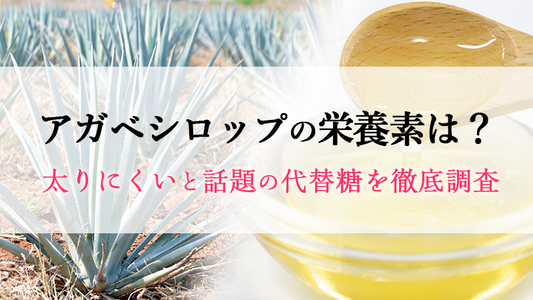 アガベシロップの栄養素は？

太りにくいと話題の代替糖を徹底調査